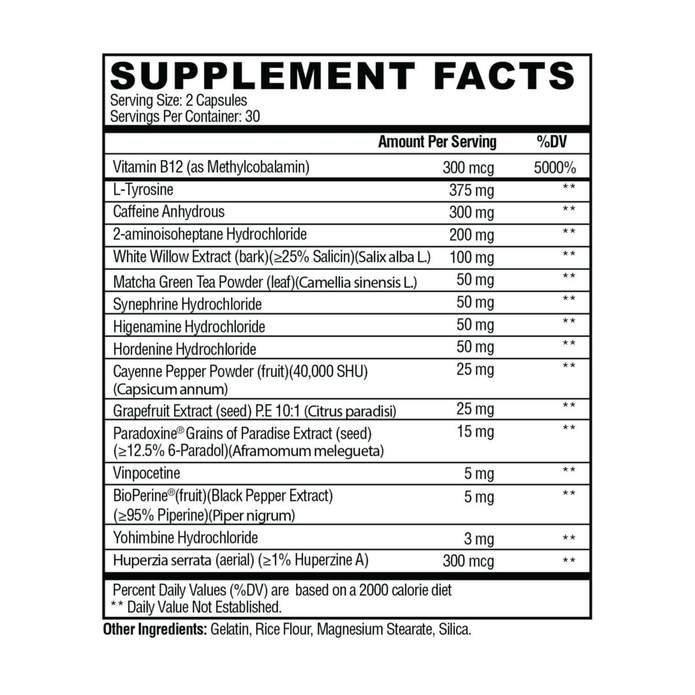 SUPPLEMENT FACTS
Serving Size: 2 Capsules
Servings Per Container: 30

| | Amount Per Serving | %DV |
|---|---|---|
| Vitamin B12 (as Methylcobalamin) | 300 mcg | 5000% |
| L-Tyrosine | 375 mg | ** |
| Caffeine Anhydrous | 300 mg | ** |
| 2-aminoisoheptane Hydrochloride | 200 mg | ** |
| White Willow Extract (bark)(≥25% Salicin)(Salix alba L.) | 100 mg | ** |
| Matcha Green Tea Powder (leaf)(Camellia sinensis L.) | 50 mg | ** |
| Synephrine Hydrochloride | 50 mg | ** |
| Higenamine Hydrochloride | 50 mg | ** |
| Hordenine Hydrochloride | 50 mg | ** |
| Cayenne Pepper Powder (fruit)(40,000 SHU) (Capsicum annum) | 25 mg | ** |
| Grapefruit Extract (seed) P.E 10:1 (Citrus paradisi) | 25 mg | ** |
| Paradoxine® Grains of Paradise Extract (seed) (≥12.5% 6-Paradol)(Aframomum melegueta) | 15 mg | ** |
| Vinpocetine | 5 mg | ** |
| BioPerine®(fruit)(Black Pepper Extract) (≥95% Piperine)(Piper nigrum) | 5 mg | ** |
| Yohimbine Hydrochloride | 3 mg | ** |
| Huperzia serrata (aerial) (≥1% Huperzine A) | 300 mcg | ** |

Percent Daily Values (%DV) are based on a 2000 calorie diet
** Daily Value Not Established.

Other Ingredients: Gelatin, Rice Flour, Magnesium Stearate, Silica.